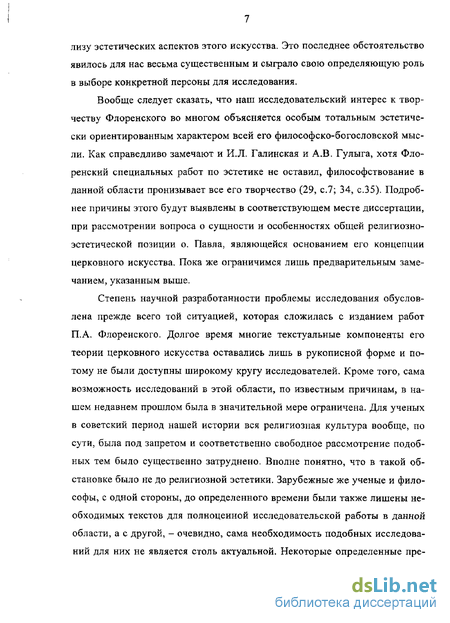 7

лизу эстетических аспектов этого искусства. Это последнее обстоятельство явилось для нас весьма существенным и сыграло свою определяющую роль в выборе конкретной персоны для исследования.

Вообще следует сказать, что наш исследовательский интерес к творчеству Флоренского во многом объясняется особым тотальным эстетически ориентированным характером всей его философско-богословской мысли. Как справедливо замечают и И.Л. Галинская и А.В. Гулыга, хотя Флоренский специальных работ по эстетике не оставил, философствование в данной области пронизывает все его творчество (29, с.7; 34, с.35). Подробнее причины этого будут выявлены в соответствующем месте диссертации, при рассмотрении вопроса о сущности и особенностях общей религиозно-эстетической позиции о. Павла, являющейся основанием его концепции церковного искусства. Пока же ограничимся лишь предварительным замечанием, указанным выше.

Степень научной разработанности проблемы исследования обусловлена прежде всего той ситуацией, которая сложилась с изданием работ П.А. Флоренского. Долгое время многие текстуальные компоненты его теории церковного искусства оставались лишь в рукописной форме и потому не были доступны широкому кругу исследователей. Кроме того, сама возможность исследований в этой области, по известным причинам, в нашем недавнем прошлом была в значительной мере ограничена. Для ученых в советский период нашей истории вся религиозная культура вообще, по сути, была под запретом и соответственно свободное рассмотрение подобных тем было существенно затруднено. Вполне понятно, что в такой обстановке было не до религиозной эстетики. Зарубежные же ученые и философы, с одной стороны, до определенного времени были также лишены необходимых текстов для полноценной исследовательской работы в данной области, а с другой, – очевидно, сама необходимость подобных исследований для них не является столь актуальной. Некоторые определенные пре-

dsLib.net
библиотека диссертаций